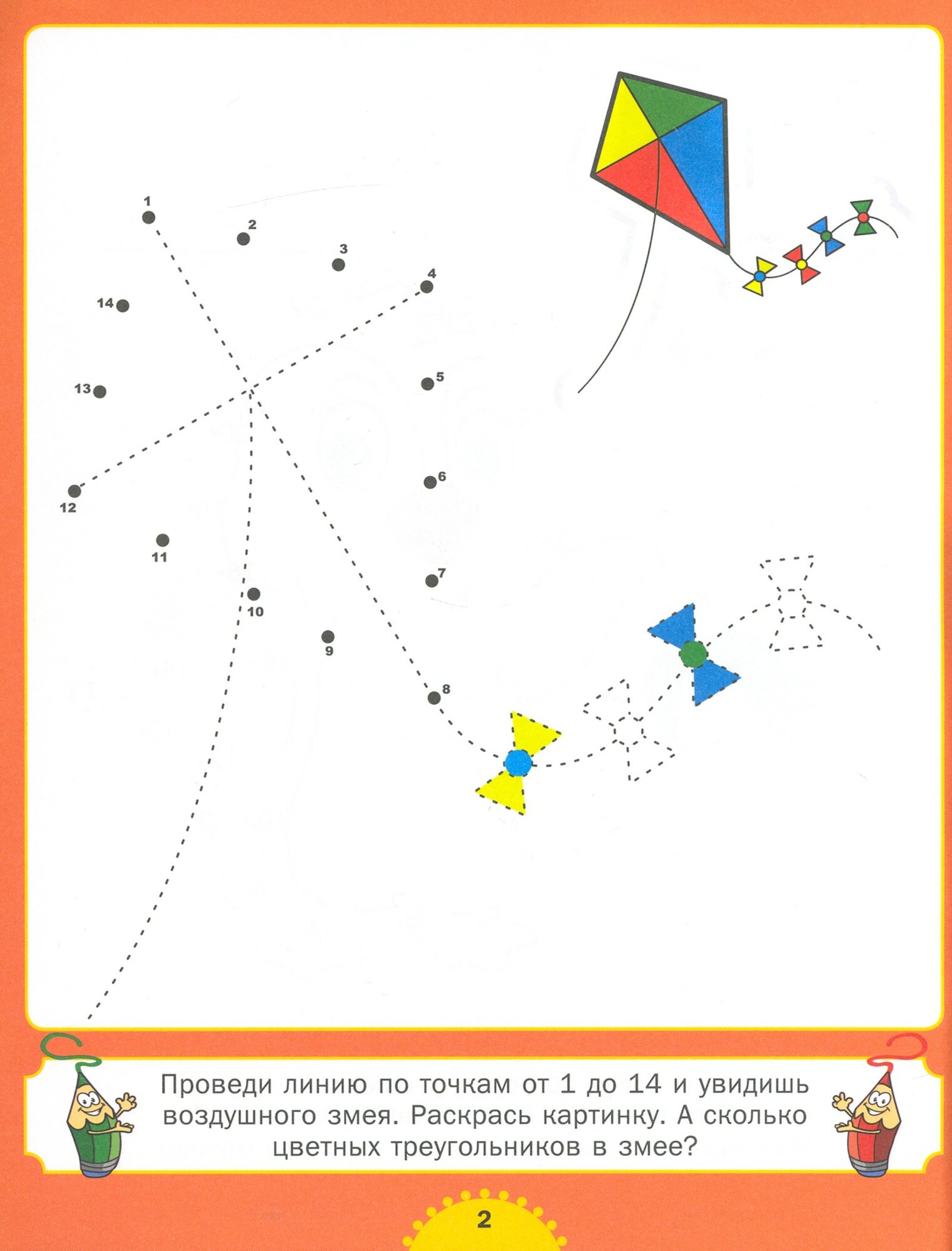 1
2
3
4
14
5
13
6
12
11
7
10
9
8

Проведи линию по точкам от 1 до 14 и увидишь воздушного змея. Раскрась картинку. А сколько цветных треугольников в змее?

2